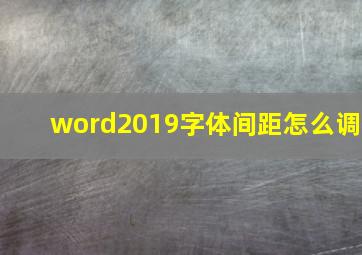 word2019字体间距怎么调